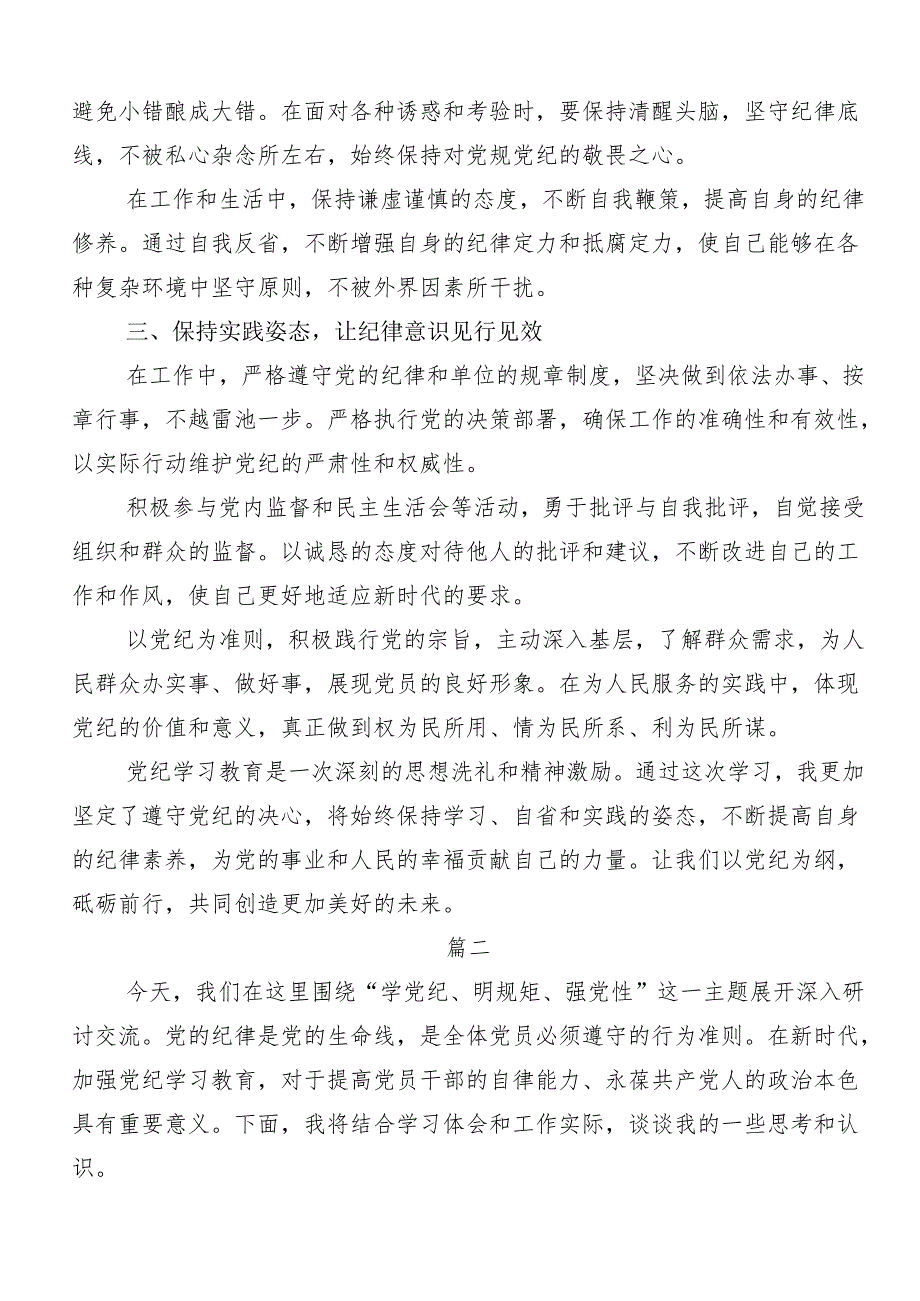 避免小错酿成大错。在面对各种诱惑和考验时，要保持清醒头脑，坚守纪律底线，不被私心杂念所左右，始终保持对党规党纪的敬畏之心。

在工作和生活中，保持谦虚谨慎的态度，不断自我鞭策，提高自身的纪律修养。通过自我反省，不断增强自身的纪律定力和抵腐定力，使自己能够在各种复杂环境中坚守原则，不被外界因素所干扰。

三、保持实践姿态，让纪律意识见行见效

在工作中，严格遵守党的纪律和单位的规章制度，坚决做到依法办事、按章行事，不越雷池一步。严格执行党的决策部署，确保工作的准确性和有效性，以实际行动维护党纪的严肃性和权威性。

积极参与党内监督和民主生活会等活动，勇于批评与自我批评，自觉接受组织和群众的监督。以诚恳的态度对待他人的批评和建议，不断改进自己的工作和作风，使自己更好地适应新时代的要求。

以党纪为准则，积极践行党的宗旨，主动深入基层，了解群众需求，为人民群众办实事、做好事，展现党员的良好形象。在为人民服务的实践中，体现党纪的价值和意义，真正做到权为民所用、情为民所系、利为民所谋。

党纪学习教育是一次深刻的思想洗礼和精神激励。通过这次学习，我更加坚定了遵守党纪的决心，将始终保持学习、自省和实践的姿态，不断提高自身的纪律素养，为党的事业和人民的幸福贡献自己的力量。让我们以党纪为纲，砥砺前行，共同创造更加美好的未来。

篇二

今天，我们在这里围绕“学党纪、明规矩、强党性”这一主题展开深入研讨交流。党的纪律是党的生命线，是全体党员必须遵守的行为准则。在新时代，加强党纪学习教育，对于提高党员干部的自律能力、永葆共产党人的政治本色具有重要意义。下面，我将结合学习体会和工作实际，谈谈我的一些思考和认识。